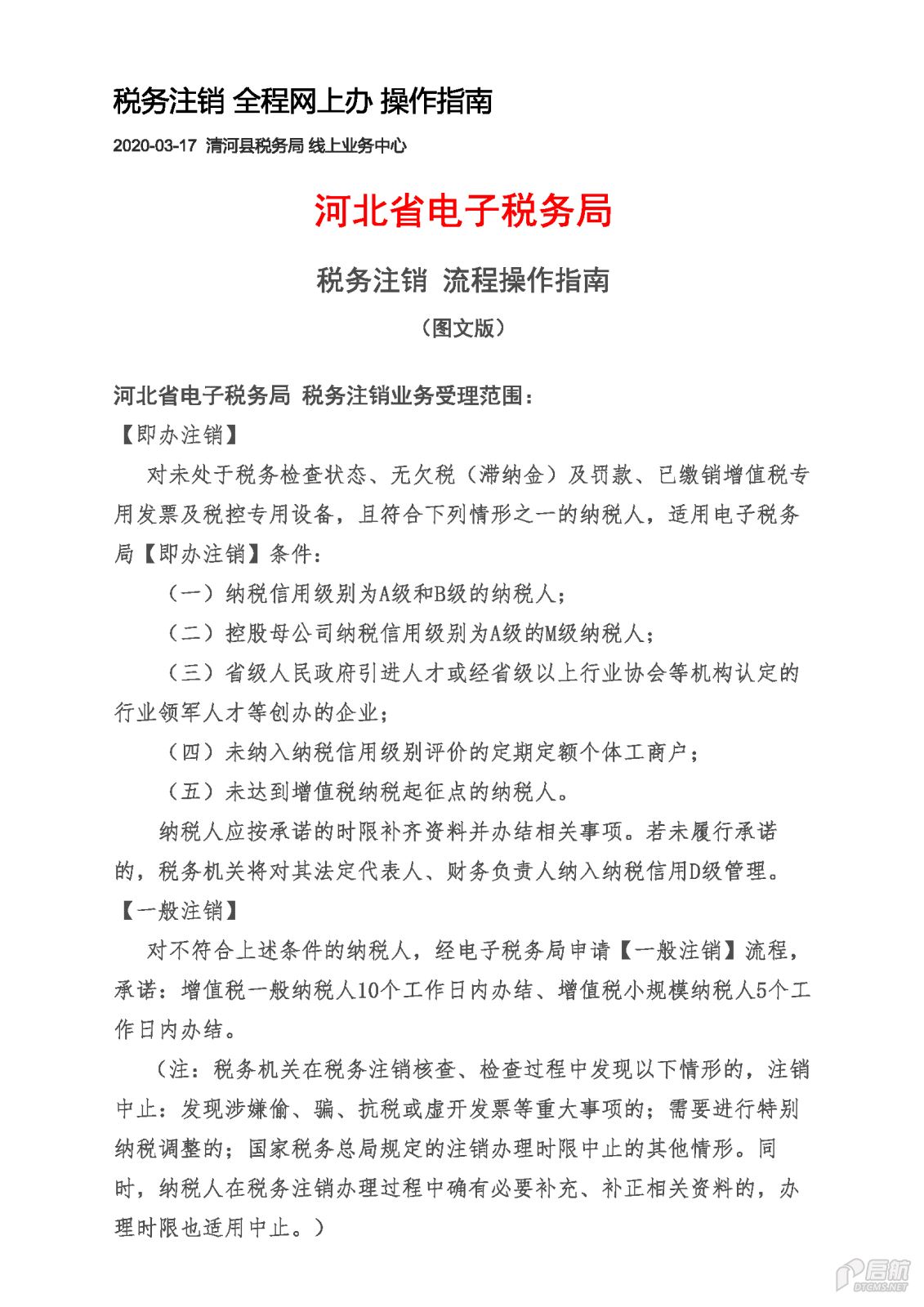 税务注销 全程网上办 操作指南

2020-03-17 清河县税务局 线上业务中心

河北省电子税务局

税务注销 流程操作指南

（图文版）

河北省电子税务局 税务注销业务受理范围：

【即办注销】

对未处于税务检查状态、无欠税（滞纳金）及罚款、已缴销增值税专用发票及税控专用设备，且符合下列情形之一的纳税人，适用电子税务局【即办注销】条件：

（一）纳税信用级别为A级和B级的纳税人；

（二）控股母公司纳税信用级别为A级的M级纳税人；

（三）省级人民政府引进人才或经省级以上行业协会等机构认定的行业领军人才等创办的企业；

（四）未纳入纳税信用级别评价的定期定额个体工商户；

（五）未达到增值税纳税起征点的纳税人。

纳税人应按承诺的时限补齐资料并办结相关事项。若未履行承诺的，税务机关将对其法定代表人、财务负责人纳入纳税信用D级管理。

【一般注销】

对不符合上述条件的纳税人，经电子税务局申请【一般注销】流程，承诺：增值税一般纳税人10个工作日内办结、增值税小规模纳税人5个工作日内办结。

（注：税务机关在税务注销核查、检查过程中发现以下情形的，注销中止：发现涉嫌偷、骗、抗税或虚开发票等重大事项的；需要进行特别纳税调整的；国家税务总局规定的注销办理时限中止的其他情形。同时，纳税人在税务注销办理过程中确有必要补充、补正相关资料的，办理时限也适用中止。）

启航
DTCMS.NET